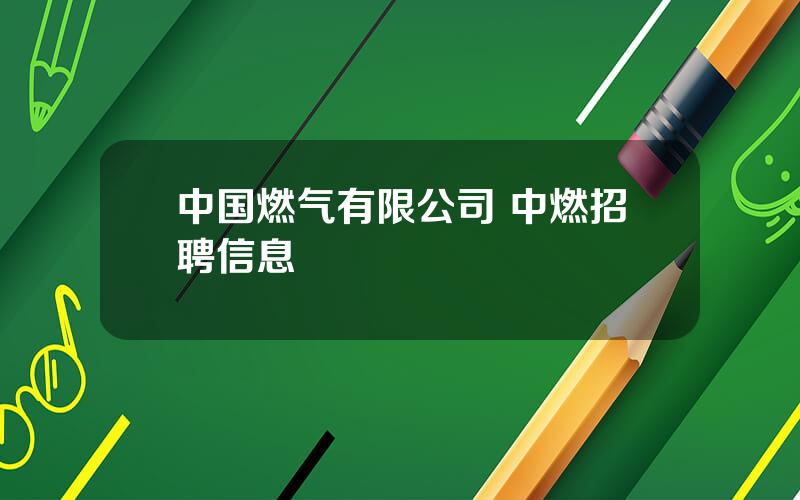 中国燃气有限公司 中燃招聘信息